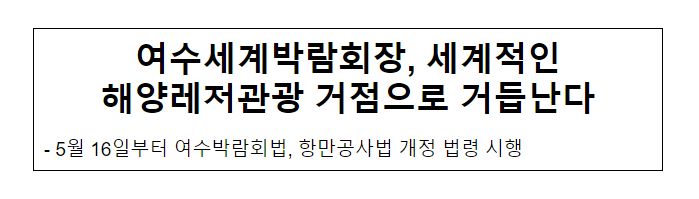 여수세계박람회장, 세계적인 해양레저관광 거점으로 거듭난다

- 5월 16일부터 여수박람회법, 항만공사법 개정 법령 시행